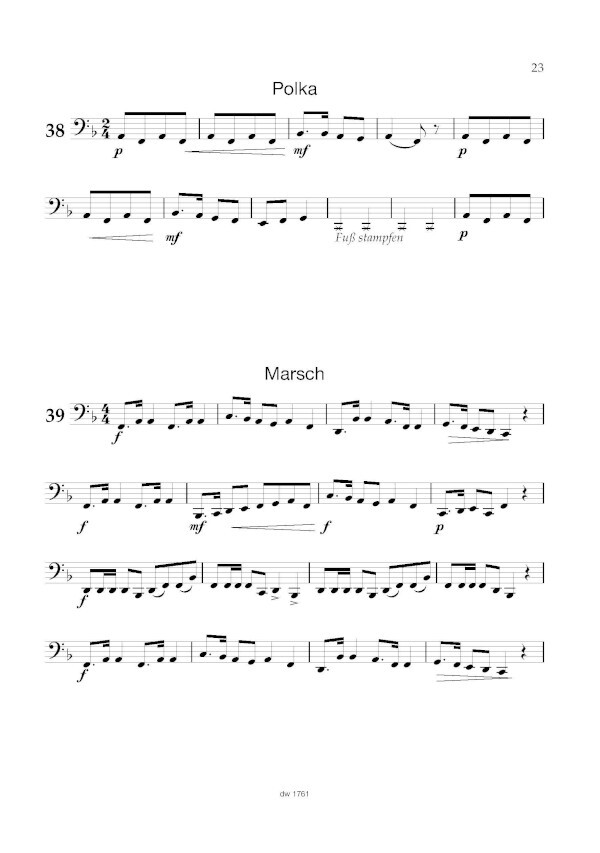 23

Polka

38

p

mf

p

mf

Fuß stampfen

p

Marsch

39

f

f

mf

f

p

f

f

dw 1761